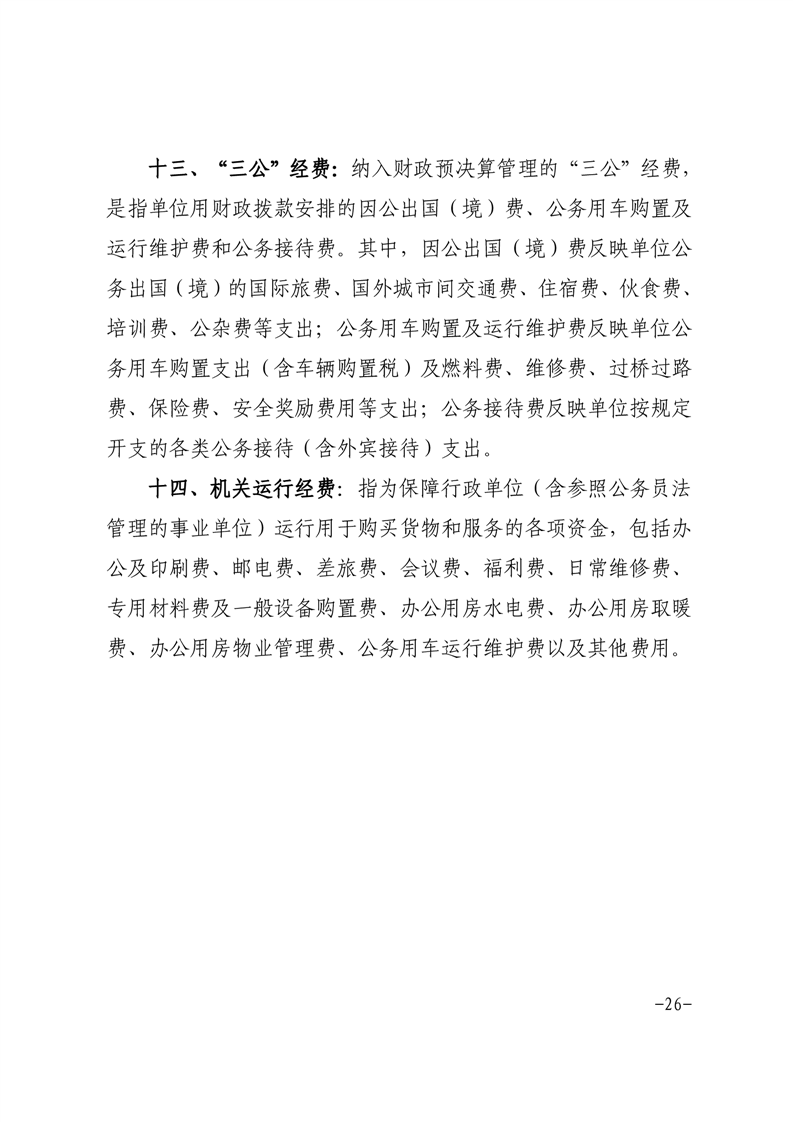 十三、“三公”经费：纳入财政预决算管理的“三公”经费，是指单位用财政拨款安排的因公出国（境）费、公务用车购置及运行维护费和公务接待费。其中，因公出国（境）费反映单位公务出国（境）的国际旅费、国外城市间交通费、住宿费、伙食费、培训费、公杂费等支出；公务用车购置及运行维护费反映单位公务用车购置支出（含车辆购置税）及燃料费、维修费、过桥过路费、保险费、安全奖励费用等支出；公务接待费反映单位按规定开支的各类公务接待（含外宾接待）支出。

十四、机关运行经费：指为保障行政单位（含参照公务员法管理的事业单位）运行用于购买货物和服务的各项资金，包括办公及印刷费、邮电费、差旅费、会议费、福利费、日常维修费、专用材料费及一般设备购置费、办公用房水电费、办公用房取暖费、办公用房物业管理费、公务用车运行维护费以及其他费用。

-26-